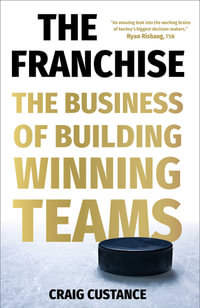 THE FRANCHISE

"An amazing look into the working brains of hockey's biggest decision-makers."
Ryan Rishaug, TSN

THE BUSINESS OF BUILDING WINNING TEAMS

CRAIG CUSTANCE